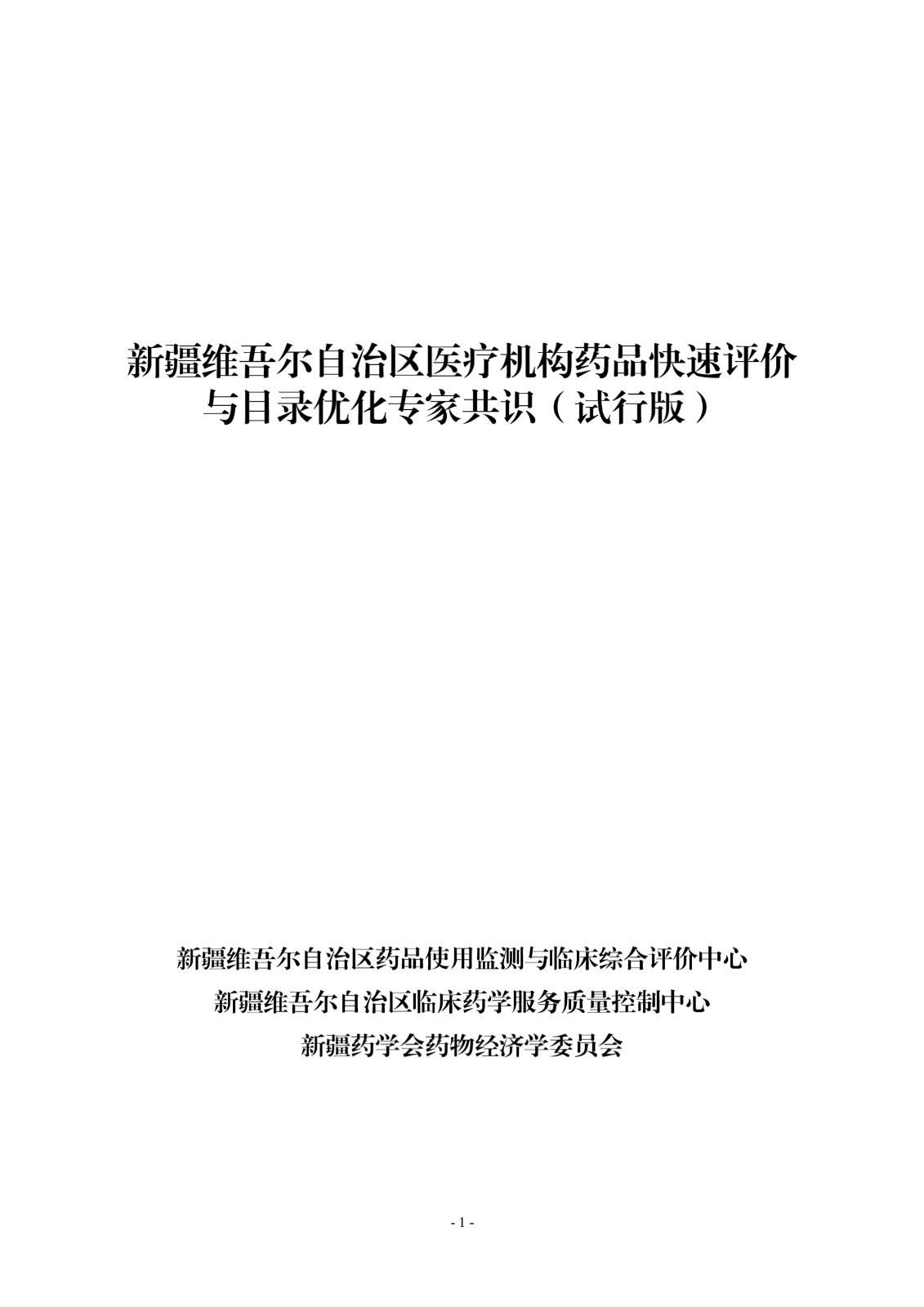 新疆维吾尔自治区医疗机构药品快速评价
与目录优化专家共识（试行版）

新疆维吾尔自治区药品使用监测与临床综合评价中心
新疆维吾尔自治区临床药学服务质量控制中心
新疆药学会药物经济学委员会

- 1 -